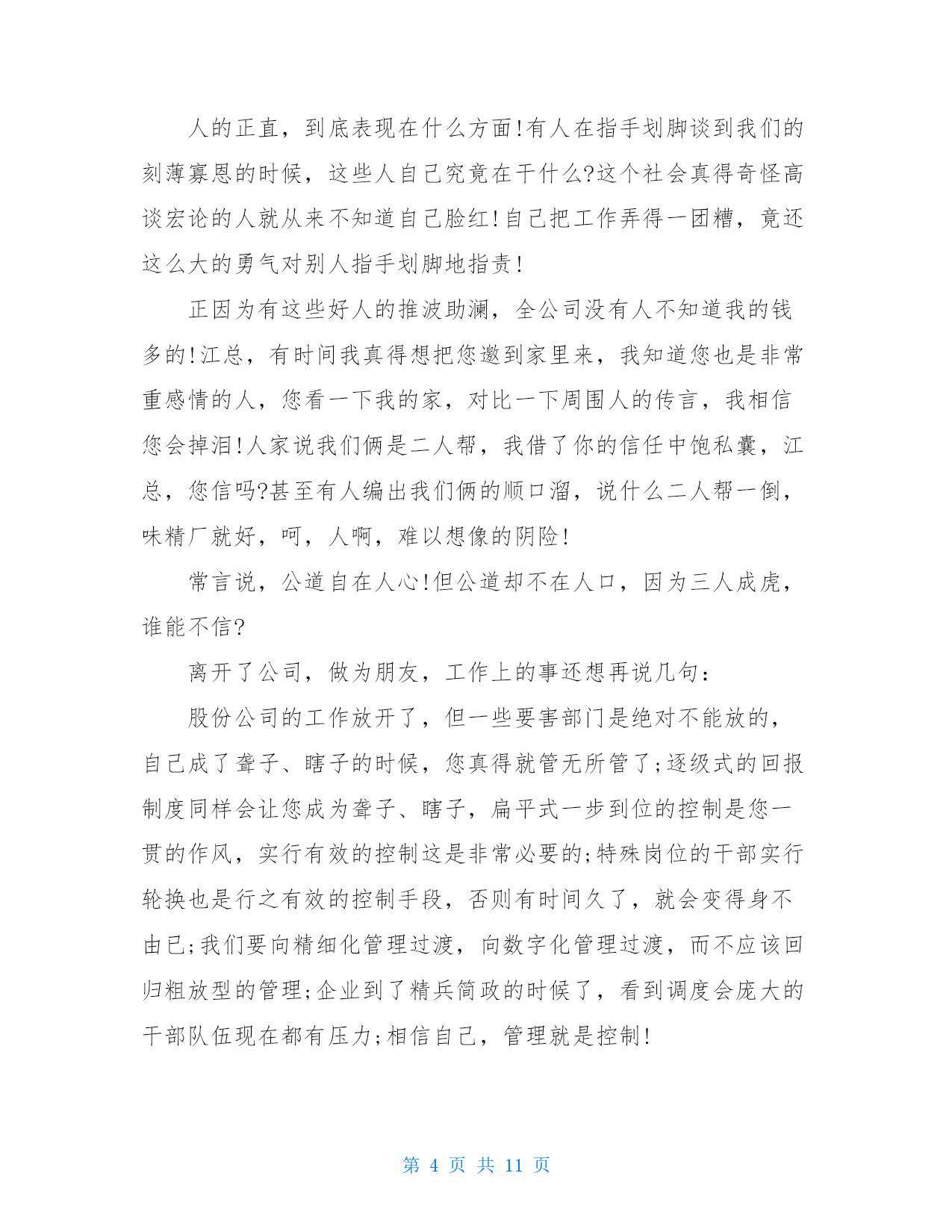 人的正直，到底表现在什么方面!有人在指手划脚谈到我们的刻薄寡恩的时候，这些人自己究竟在干什么?这个社会真得奇怪高谈宏论的人就从来不知道自己脸红!自己把工作弄得一团糟，竟还这么大的勇气对别人指手划脚地指责!

正因为有这些好人的推波助澜，全公司没有人不知道我的钱多的!江总，有时间我真得想把您邀到家里来，我知道您也是非常重感情的人，您看一下我的家，对比一下周围人的传言，我相信您会掉泪!人家说我们俩是二人帮，我借了你的信任中饱私囊，江总，您信吗?甚至有人编出我们俩的顺口溜，说什么二人帮一倒，味精厂就好，呵，人啊，难以想像的阴险!

常言说，公道自在人心!但公道却不在人口，因为三人成虎，谁能不信?

离开了公司，做为朋友，工作上的事还想再说几句：

股份公司的工作放开了，但一些要害部门是绝对不能放的，自己成了聋子、瞎子的时候，您真得就管无所管了;逐级式的回报制度同样会让您成为聋子、瞎子，扁平式一步到位的控制是您一贯的作风，实行有效的控制这是非常必要的;特殊岗位的干部实行轮换也是行之有效的控制手段，否则有时间久了，就会变得身不由已;我们要向精细化管理过渡，向数字化管理过渡，而不应该回归粗放型的管理;企业到了精兵简政的时候了，看到调度会庞大的干部队伍现在都有压力;相信自己，管理就是控制!

第 4 页 共 11 页